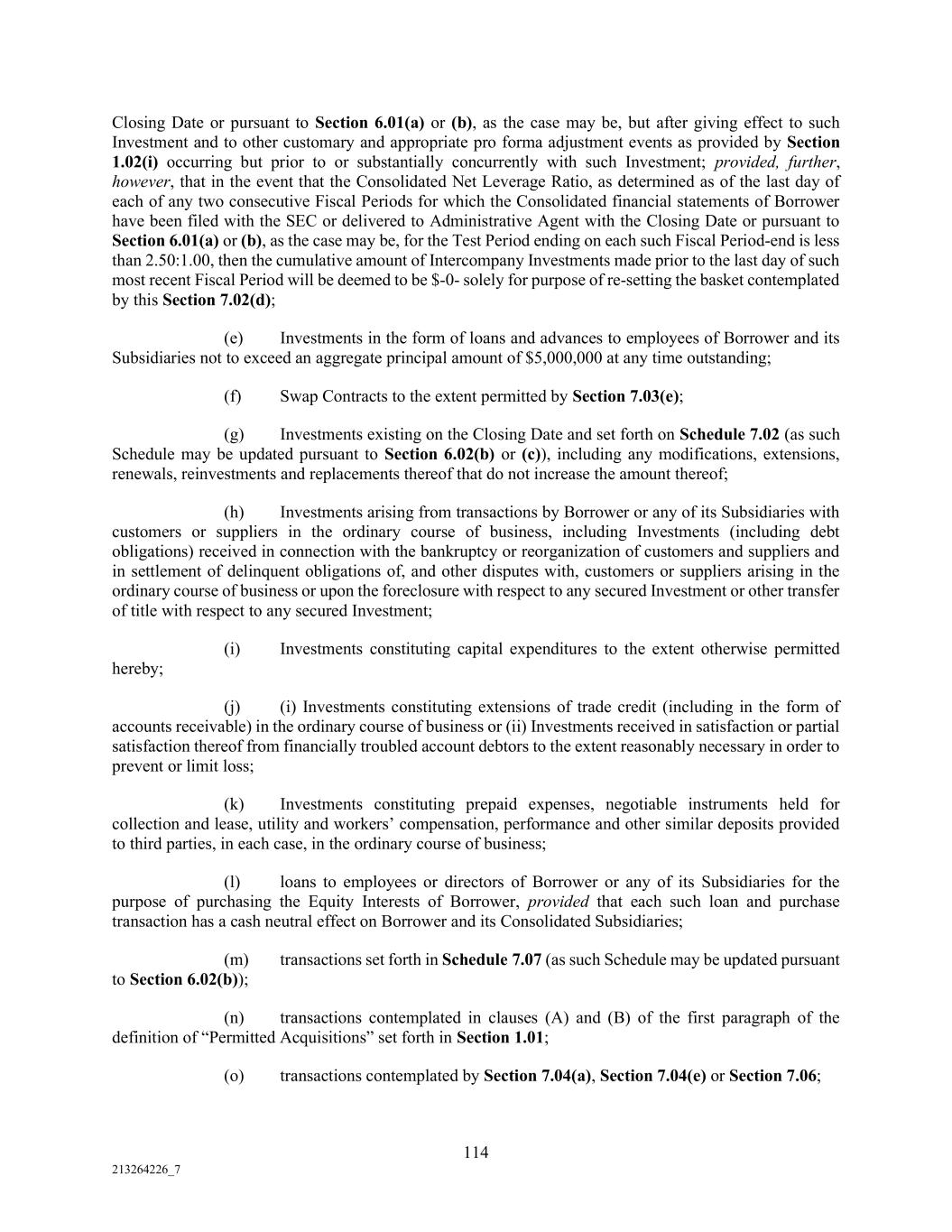 Closing Date or pursuant to Section 6.01(a) or (b), as the case may be, but after giving effect to such Investment and to other customary and appropriate pro forma adjustment events as provided by Section 1.02(i) occurring but prior to or substantially concurrently with such Investment; provided, further, however, that in the event that the Consolidated Net Leverage Ratio, as determined as of the last day of each of any two consecutive Fiscal Periods for which the Consolidated financial statements of Borrower have been filed with the SEC or delivered to Administrative Agent with the Closing Date or pursuant to Section 6.01(a) or (b), as the case may be, for the Test Period ending on each such Fiscal Period-end is less than 2.50:1.00, then the cumulative amount of Intercompany Investments made prior to the last day of such most recent Fiscal Period will be deemed to be $-0- solely for purpose of re-setting the basket contemplated by this Section 7.02(d);

(e) Investments in the form of loans and advances to employees of Borrower and its Subsidiaries not to exceed an aggregate principal amount of $5,000,000 at any time outstanding;

(f) Swap Contracts to the extent permitted by Section 7.03(e);

(g) Investments existing on the Closing Date and set forth on Schedule 7.02 (as such Schedule may be updated pursuant to Section 6.02(b) or (c)), including any modifications, extensions, renewals, reinvestments and replacements thereof that do not increase the amount thereof;

(h) Investments arising from transactions by Borrower or any of its Subsidiaries with customers or suppliers in the ordinary course of business, including Investments (including debt obligations) received in connection with the bankruptcy or reorganization of customers and suppliers and in settlement of delinquent obligations of, and other disputes with, customers or suppliers arising in the ordinary course of business or upon the foreclosure with respect to any secured Investment or other transfer of title with respect to any secured Investment;

(i) Investments constituting capital expenditures to the extent otherwise permitted hereby;

(j) (i) Investments constituting extensions of trade credit (including in the form of accounts receivable) in the ordinary course of business or (ii) Investments received in satisfaction or partial satisfaction thereof from financially troubled account debtors to the extent reasonably necessary in order to prevent or limit loss;

(k) Investments constituting prepaid expenses, negotiable instruments held for collection and lease, utility and workers' compensation, performance and other similar deposits provided to third parties, in each case, in the ordinary course of business;

(l) loans to employees or directors of Borrower or any of its Subsidiaries for the purpose of purchasing the Equity Interests of Borrower, provided that each such loan and purchase transaction has a cash neutral effect on Borrower and its Consolidated Subsidiaries;

(m) transactions set forth in Schedule 7.07 (as such Schedule may be updated pursuant to Section 6.02(b));

(n) transactions contemplated in clauses (A) and (B) of the first paragraph of the definition of "Permitted Acquisitions" set forth in Section 1.01;

(o) transactions contemplated by Section 7.04(a), Section 7.04(e) or Section 7.06;

114

213264226_7